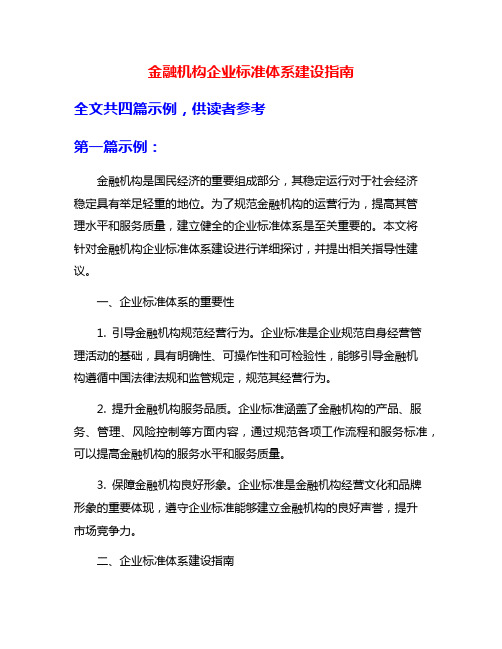 金融机构企业标准体系建设指南

全文共四篇示例，供读者参考

第一篇示例：

金融机构是国民经济的重要组成部分，其稳定运行对于社会经济稳定具有举足轻重的地位。为了规范金融机构的运营行为，提高其管理水平和服务质量，建立健全的企业标准体系是至关重要的。本文将针对金融机构企业标准体系建设进行详细探讨，并提出相关指导性建议。

一、企业标准体系的重要性

1. 引导金融机构规范经营行为。企业标准是企业规范自身经营管理活动的基础，具有明确性、可操作性和可检验性，能够引导金融机构遵循中国法律法规和监管规定，规范其经营行为。

2. 提升金融机构服务品质。企业标准涵盖了金融机构的产品、服务、管理、风险控制等方面内容，通过规范各项工作流程和服务标准，可以提高金融机构的服务水平和服务质量。

3. 保障金融机构良好形象。企业标准是金融机构经营文化和品牌形象的重要体现，遵守企业标准能够建立金融机构的良好声誉，提升市场竞争力。

二、企业标准体系建设指南